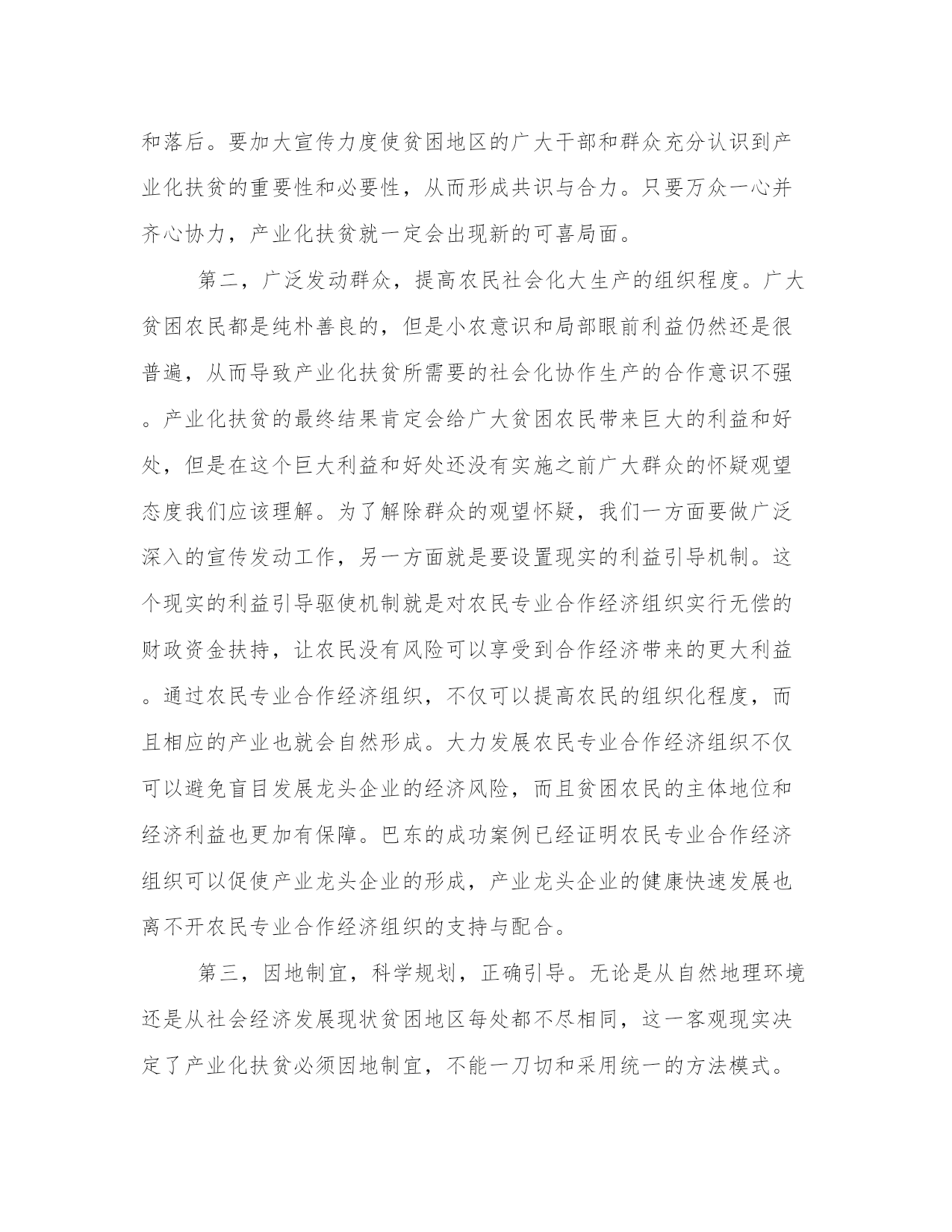 和落后。要加大宣传力度使贫困地区的广大干部和群众充分认识到产业化扶贫的重要性和必要性，从而形成共识与合力。只要万众一心并齐心协力，产业化扶贫就一定会出现新的可喜局面。

第二，广泛发动群众，提高农民社会化大生产的组织程度。广大贫困农民都是纯朴善良的，但是小农意识和局部眼前利益仍然还是很普遍，从而导致产业化扶贫所需要的社会化协作生产的合作意识不强。产业化扶贫的最终结果肯定会给广大贫困农民带来巨大的利益和好处，但是在这个巨大利益和好处还没有实施之前广大群众的怀疑观望态度我们应该理解。为了解除群众的观望怀疑，我们一方面要做广泛深入的宣传发动工作，另一方面就是要设置现实的利益引导机制。这个现实的利益引导驱使机制就是对农民专业合作经济组织实行无偿的财政资金扶持，让农民没有风险可以享受到合作经济带来的更大利益。通过农民专业合作经济组织，不仅可以提高农民的组织化程度，而且相应的产业也就会自然形成。大力发展农民专业合作经济组织不仅可以避免盲目发展龙头企业的经济风险，而且贫困农民的主体地位和经济利益也更加有保障。巴东的成功案例已经证明农民专业合作经济组织可以促使产业龙头企业的形成，产业龙头企业的健康快速发展也离不开农民专业合作经济组织的支持与配合。

第三，因地制宜，科学规划，正确引导。无论是从自然地理环境还是从社会经济发展现状贫困地区每处都不尽相同，这一客观现实决定了产业化扶贫必须因地制宜，不能一刀切和采用统一的方法模式。